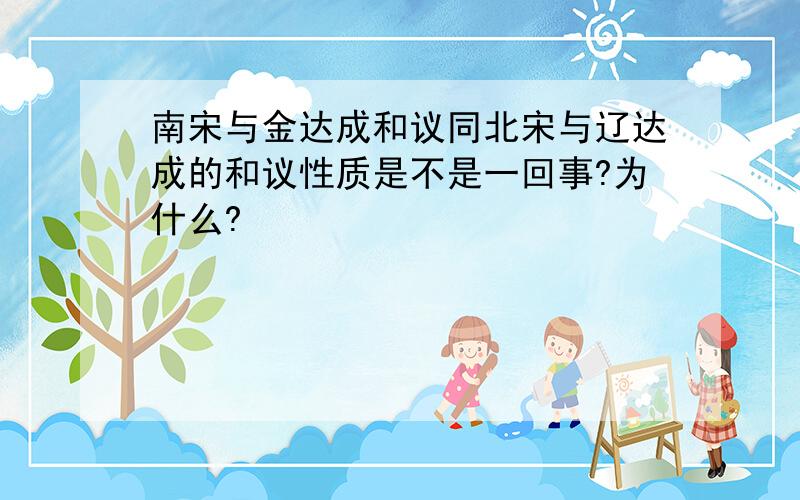 南宋与金达成和议同北宋与辽达成的和议性质是不是一回事?为什么?